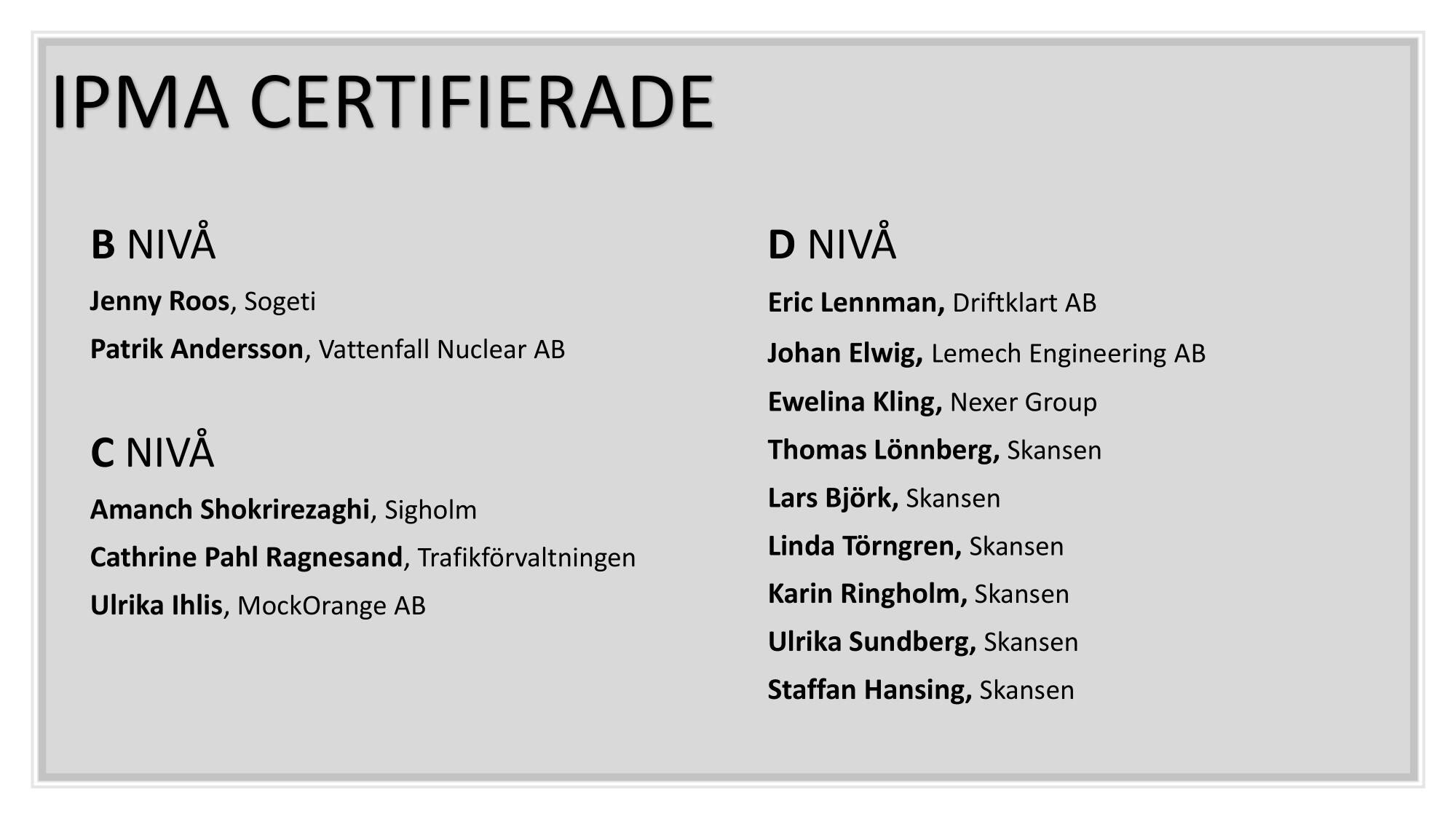 IPMA CERTIFIERADE

B NIVÅ

Jenny Roos, Sogeti

Patrik Andersson, Vattenfall Nuclear AB

C NIVÅ

Amanch Shokrirezaghi, Sigholm

Cathrine Pahl Ragnesand, Trafikförvaltningen

Ulrika Ihlis, MockOrange AB

D NIVÅ

Eric Lennman, Driftklart AB

Johan Elwig, Lemech Engineering AB

Ewelina Kling, Nexer Group

Thomas Lönnberg, Skansen

Lars Björk, Skansen

Linda Törngren, Skansen

Karin Ringholm, Skansen

Ulrika Sundberg, Skansen

Staffan Hansing, Skansen